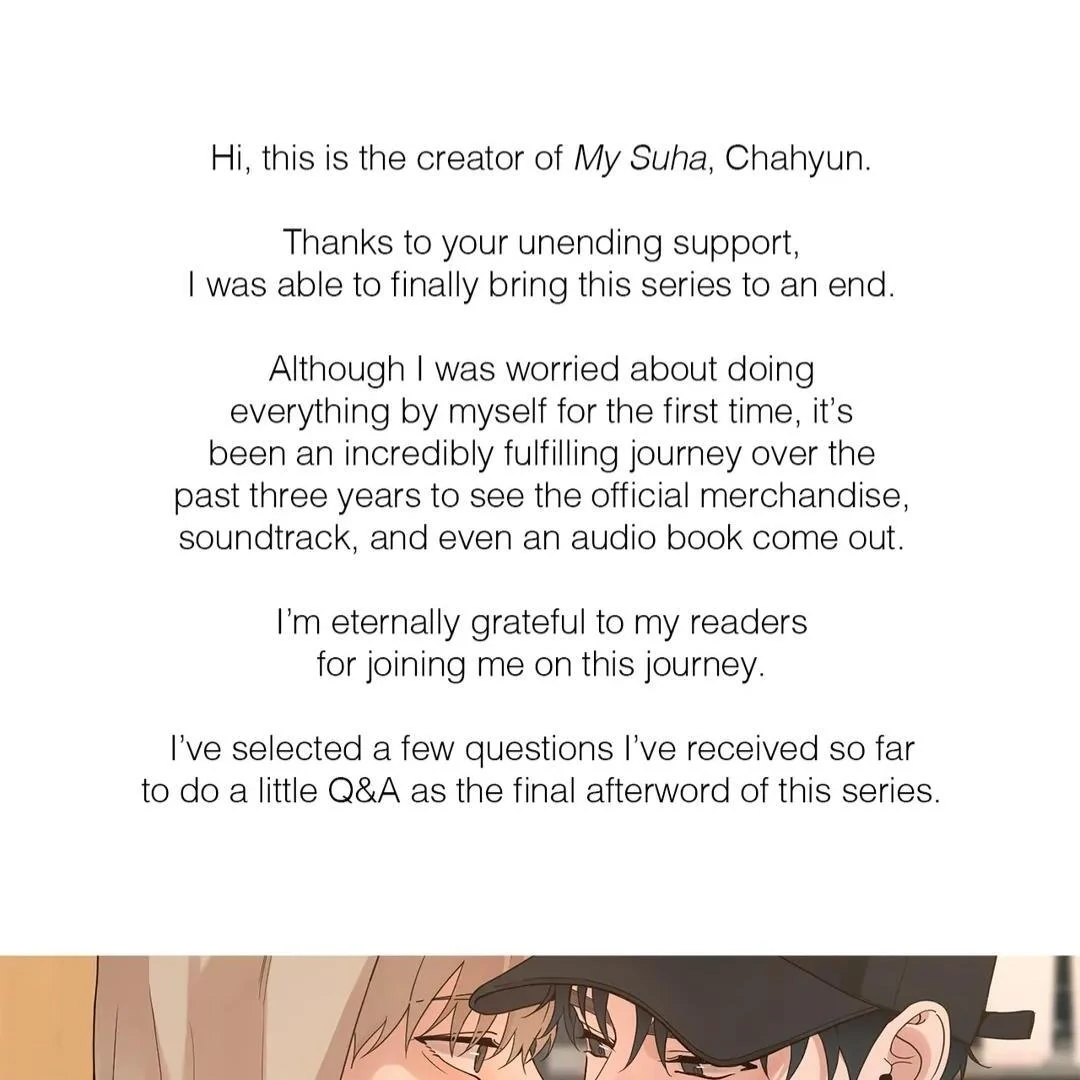 Hi, this is the creator of My Suha, Chahyun.

Thanks to your unending support, I was able to finally bring this series to an end.

Although I was worried about doing everything by myself for the first time, it's been an incredibly fulfilling journey over the past three years to see the official merchandise, soundtrack, and even an audio book come out.

I'm eternally grateful to my readers for joining me on this journey.

I've selected a few questions I've received so far to do a little Q&A as the final afterword of this series.